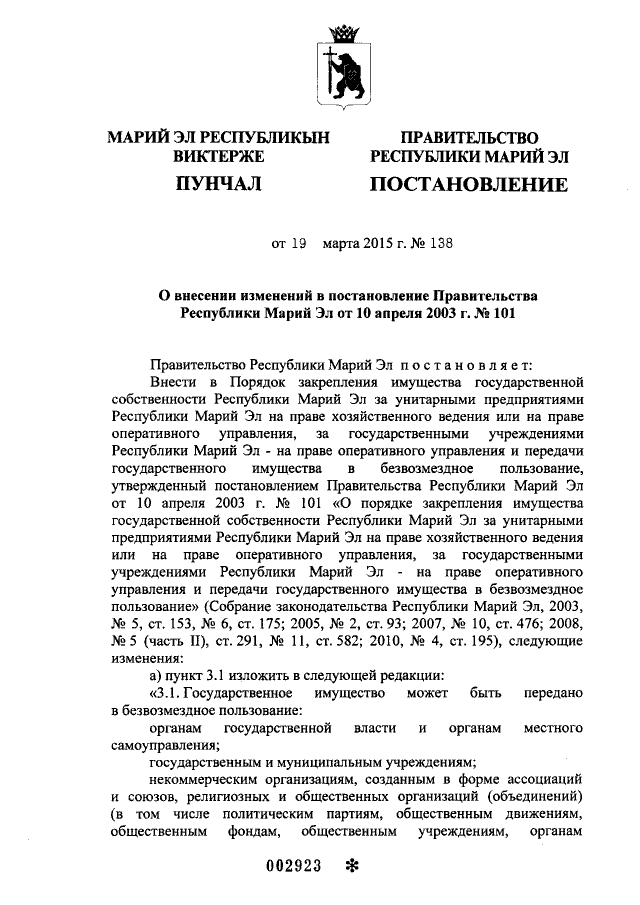 МАРИЙ ЭЛ РЕСПУБЛИКЫН ВИКТЕРЖЕ

ПУНЧАЛ

ПРАВИТЕЛЬСТВО РЕСПУБЛИКИ МАРИЙ ЭЛ

ПОСТАНОВЛЕНИЕ

от 19 марта 2015 г. № 138

О внесении изменений в постановление Правительства Республики Марий Эл от 10 апреля 2003 г. № 101

Правительство Республики Марий Эл постановляет:

Внести в Порядок закрепления имущества государственной собственности Республики Марий Эл за унитарными предприятиями Республики Марий Эл на праве хозяйственного ведения или на праве оперативного управления, за государственными учреждениями Республики Марий Эл - на праве оперативного управления и передачи государственного имущества в безвозмездное пользование, утвержденный постановлением Правительства Республики Марий Эл от 10 апреля 2003 г. № 101 «О порядке закрепления имущества государственной собственности Республики Марий Эл за унитарными предприятиями Республики Марий Эл на праве хозяйственного ведения или на праве оперативного управления, за государственными учреждениями Республики Марий Эл - на праве оперативного управления и передачи государственного имущества в безвозмездное пользование» (Собрание законодательства Республики Марий Эл, 2003, № 5, ст. 153, № 6, ст. 175; 2005, № 2, ст. 93; 2007, № 10, ст. 476; 2008, № 5 (часть II), ст. 291, № 11, ст. 582; 2010, № 4, ст. 195), следующие изменения:

а) пункт 3.1 изложить в следующей редакции:

«3.1. Государственное имущество может быть передано в безвозмездное пользование:

органам государственной власти и органам местного самоуправления;

государственным и муниципальным учреждениям;

некоммерческим организациям, созданным в форме ассоциаций и союзов, религиозных и общественных организаций (объединений) (в том числе политическим партиям, общественным движениям, общественным фондам, общественным учреждениям, органам

002923 ✻